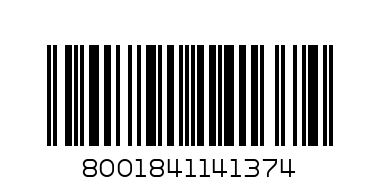 8001841141374